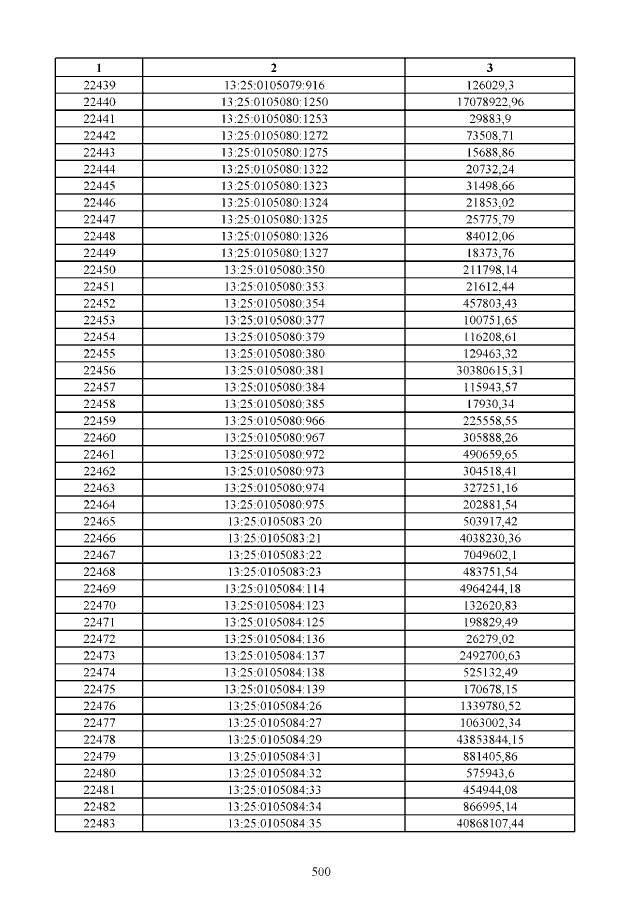 | 1 | 2 | 3 |
|---|---|---|
| 22439 | 13:25:0105079:916 | 126029,3 |
| 22440 | 13:25:0105080:1250 | 17078922,96 |
| 22441 | 13:25:0105080:1253 | 29883,9 |
| 22442 | 13:25:0105080:1272 | 73508,71 |
| 22443 | 13:25:0105080:1275 | 15688,86 |
| 22444 | 13:25:0105080:1322 | 20732,24 |
| 22445 | 13:25:0105080:1323 | 31498,66 |
| 22446 | 13:25:0105080:1324 | 21853,02 |
| 22447 | 13:25:0105080:1325 | 25775,79 |
| 22448 | 13:25:0105080:1326 | 84012,06 |
| 22449 | 13:25:0105080:1327 | 18373,76 |
| 22450 | 13:25:0105080:350 | 211798,14 |
| 22451 | 13:25:0105080:353 | 21612,44 |
| 22452 | 13:25:0105080:354 | 457803,43 |
| 22453 | 13:25:0105080:377 | 100751,65 |
| 22454 | 13:25:0105080:379 | 116208,61 |
| 22455 | 13:25:0105080:380 | 129463,32 |
| 22456 | 13:25:0105080:381 | 30380615,31 |
| 22457 | 13:25:0105080:384 | 115943,57 |
| 22458 | 13:25:0105080:385 | 17930,34 |
| 22459 | 13:25:0105080:966 | 225558,55 |
| 22460 | 13:25:0105080:967 | 305888,26 |
| 22461 | 13:25:0105080:972 | 490659,65 |
| 22462 | 13:25:0105080:973 | 304518,41 |
| 22463 | 13:25:0105080:974 | 327251,16 |
| 22464 | 13:25:0105080:975 | 202881,54 |
| 22465 | 13:25:0105083:20 | 503917,42 |
| 22466 | 13:25:0105083:21 | 4038230,36 |
| 22467 | 13:25:0105083:22 | 7049602,1 |
| 22468 | 13:25:0105083:23 | 483751,54 |
| 22469 | 13:25:0105084:114 | 4964244,18 |
| 22470 | 13:25:0105084:123 | 132620,83 |
| 22471 | 13:25:0105084:125 | 198829,49 |
| 22472 | 13:25:0105084:136 | 26279,02 |
| 22473 | 13:25:0105084:137 | 2492700,63 |
| 22474 | 13:25:0105084:138 | 525132,49 |
| 22475 | 13:25:0105084:139 | 170678,15 |
| 22476 | 13:25:0105084:26 | 1339780,52 |
| 22477 | 13:25:0105084:27 | 1063002,34 |
| 22478 | 13:25:0105084:29 | 43853844,15 |
| 22479 | 13:25:0105084:31 | 881405,86 |
| 22480 | 13:25:0105084:32 | 575943,6 |
| 22481 | 13:25:0105084:33 | 454944,08 |
| 22482 | 13:25:0105084:34 | 866995,14 |
| 22483 | 13:25:0105084:35 | 40868107,44 |

500